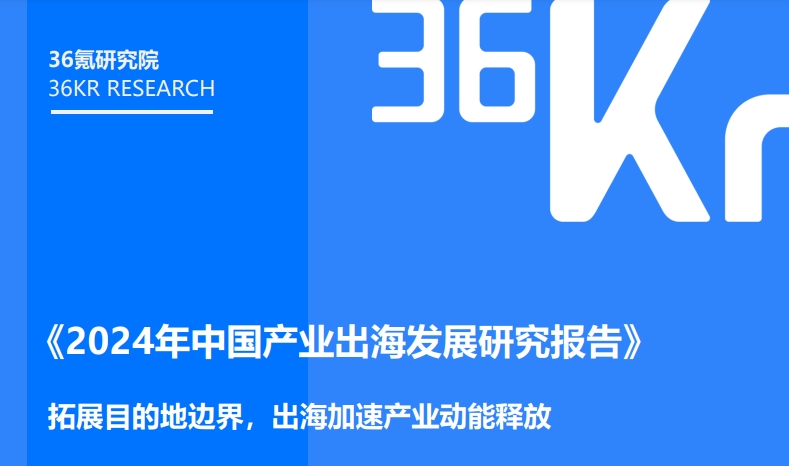 36氪研究院
36KR RESEARCH

36Kr

《2024年中国产业出海发展研究报告》

拓展目的地边界，出海加速产业动能释放